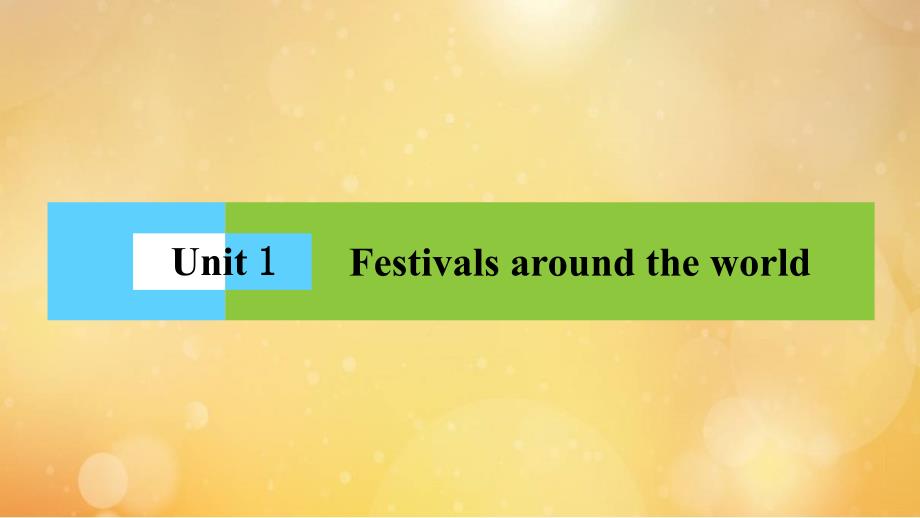 Unit 1 Festivals around the world